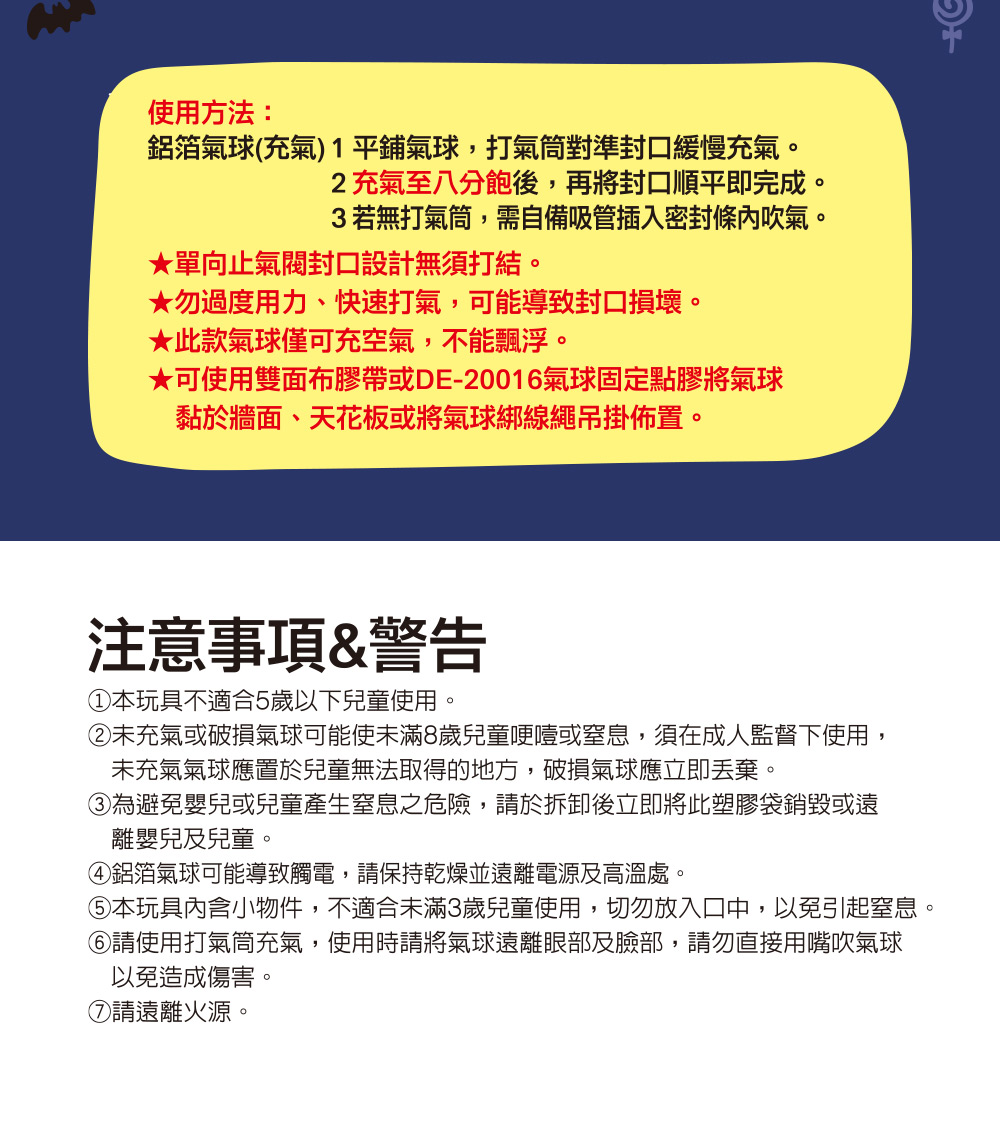 使用方法：
鋁箔氣球(充氣) 1 平鋪氣球，打氣筒對準封口緩慢充氣。
2 充氣至八分飽後，再將封口順平即完成。
3 若無打氣筒，需自備吸管插入密封條內吹氣。

★單向止氣閥封口設計無須打結。
★勿過度用力、快速打氣，可能導致封口損壞。
★此款氣球僅可充空氣，不能飄浮。
★可使用雙面布膠帶或DE-20016氣球固定點膠將氣球黏於牆面、天花板或將氣球綁線繩吊掛佈置。

注意事項&警告

①本玩具不適合5歲以下兒童使用。
②未充氣或破損氣球可能使未滿8歲兒童哽噎或窒息，須在成人監督下使用，未充氣氣球應置於兒童無法取得的地方，破損氣球應立即丟棄。
③為避免嬰兒或兒童產生窒息之危險，請於拆卸後立即將此塑膠袋銷毀或遠離嬰兒及兒童。
④鋁箔氣球可能導致觸電，請保持乾燥並遠離電源及高溫處。
⑤本玩具內含小物件，不適合未滿3歲兒童使用，切勿放入口中，以免引起窒息。
⑥請使用打氣筒充氣，使用時請將氣球遠離眼部及臉部，請勿直接用嘴吹氣球以免造成傷害。
⑦請遠離火源。